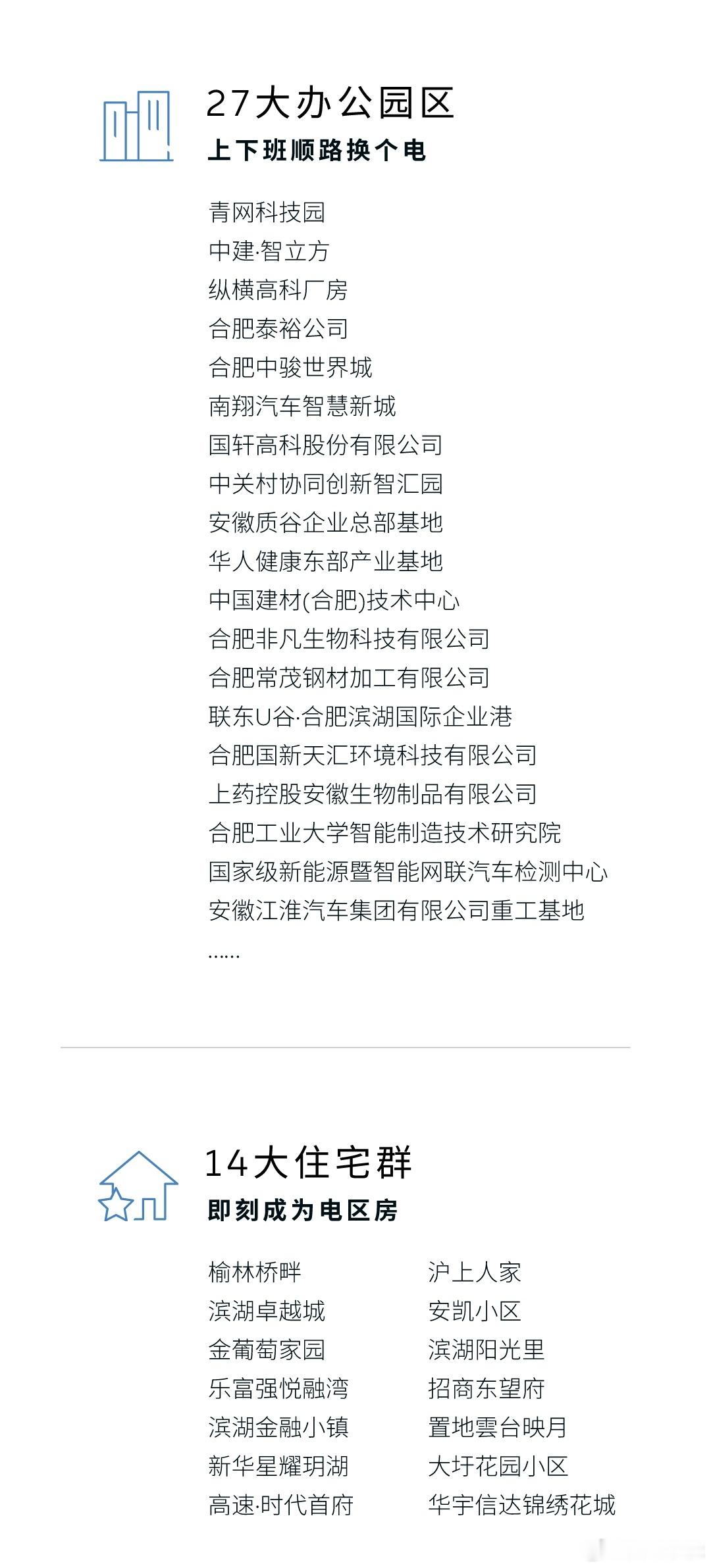 27大办公园区
上下班顺路换个电

青网科技园
中建·智立方
纵横高科厂房
合肥泰裕公司
合肥中骏世界城
南翔汽车智慧新城
国轩高科股份有限公司
中关村协同创新智汇园
安徽质谷企业总部基地
华人健康东部产业基地
中国建材(合肥)技术中心
合肥非凡生物科技有限公司
合肥常茂钢材加工有限公司
联东U谷·合肥滨湖国际企业港
合肥国新天汇环境科技有限公司
上药控股安徽生物制品有限公司
合肥工业大学智能制造技术研究院
国家级新能源暨智能网联汽车检测中心
安徽江淮汽车集团有限公司重工基地
……

14大住宅群
即刻成为电区房

榆林桥畔
滨湖卓越城
金葡萄家园
乐富强悦融湾
滨湖金融小镇
新华星耀玥湖
高速·时代首府

沪上人家
安凯小区
滨湖阳光里
招商东望府
置地雲台映月
大圩花园小区
华宇信达锦绣花城